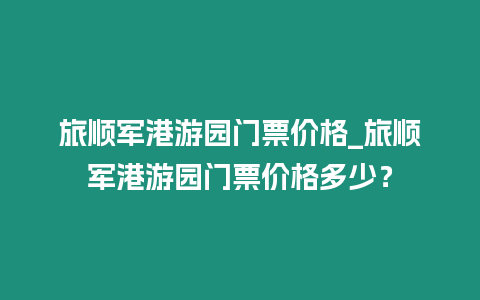 旅顺军港游园门票价格_旅顺军港游园门票价格多少？